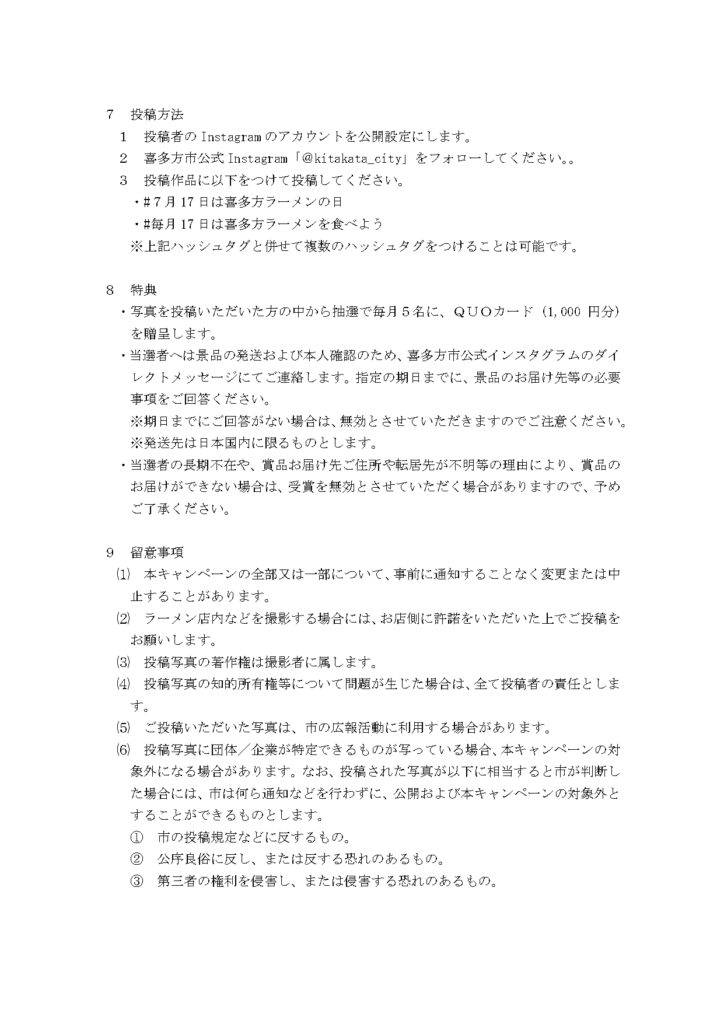 7　投稿方法

1　投稿者の Instagram のアカウントを公開設定にします。

2　喜多方市公式 Instagram「@kitakata_city」をフォローしてください。。

3　投稿作品に以下をつけて投稿してください。

・#7月17日は喜多方ラーメンの日

・#毎月17日は喜多方ラーメンを食べよう

※上記ハッシュタグと併せて複数のハッシュタグをつけることは可能です。

8　特典

・写真を投稿いただいた方の中から抽選で毎月5名に、QUOカード（1,000 円分）を贈呈します。

・当選者へは景品の発送および本人確認のため、喜多方市公式インスタグラムのダイレクトメッセージにてご連絡します。指定の期日までに、景品のお届け先等の必要事項をご回答ください。

※期日までにご回答がない場合は、無効とさせていただきますのでご注意ください。

※発送先は日本国内に限るものとします。

・当選者の長期不在や、賞品お届け先ご住所や転居先が不明等の理由により、賞品のお届けができない場合は、受賞を無効とさせていただく場合がありますので、予めご了承ください。

9　留意事項

(1)　本キャンペーンの全部又は一部について、事前に通知することなく変更または中止することがあります。

(2)　ラーメン店内などを撮影する場合には、お店側に許諾をいただいた上でご投稿をお願いします。

(3)　投稿写真の著作権は撮影者に属します。

(4)　投稿写真の知的所有権等について問題が生じた場合は、全て投稿者の責任とします。

(5)　ご投稿いただいた写真は、市の広報活動に利用する場合があります。

(6)　投稿写真に団体／企業が特定できるものが写っている場合、本キャンペーンの対象外になる場合があります。なお、投稿された写真が以下に相当すると市が判断した場合には、市は何ら通知などを行わずに、公開および本キャンペーンの対象外とすることができるものとします。

①　市の投稿規定などに反するもの。

②　公序良俗に反し、または反する恐れのあるもの。

③　第三者の権利を侵害し、または侵害する恐れのあるもの。